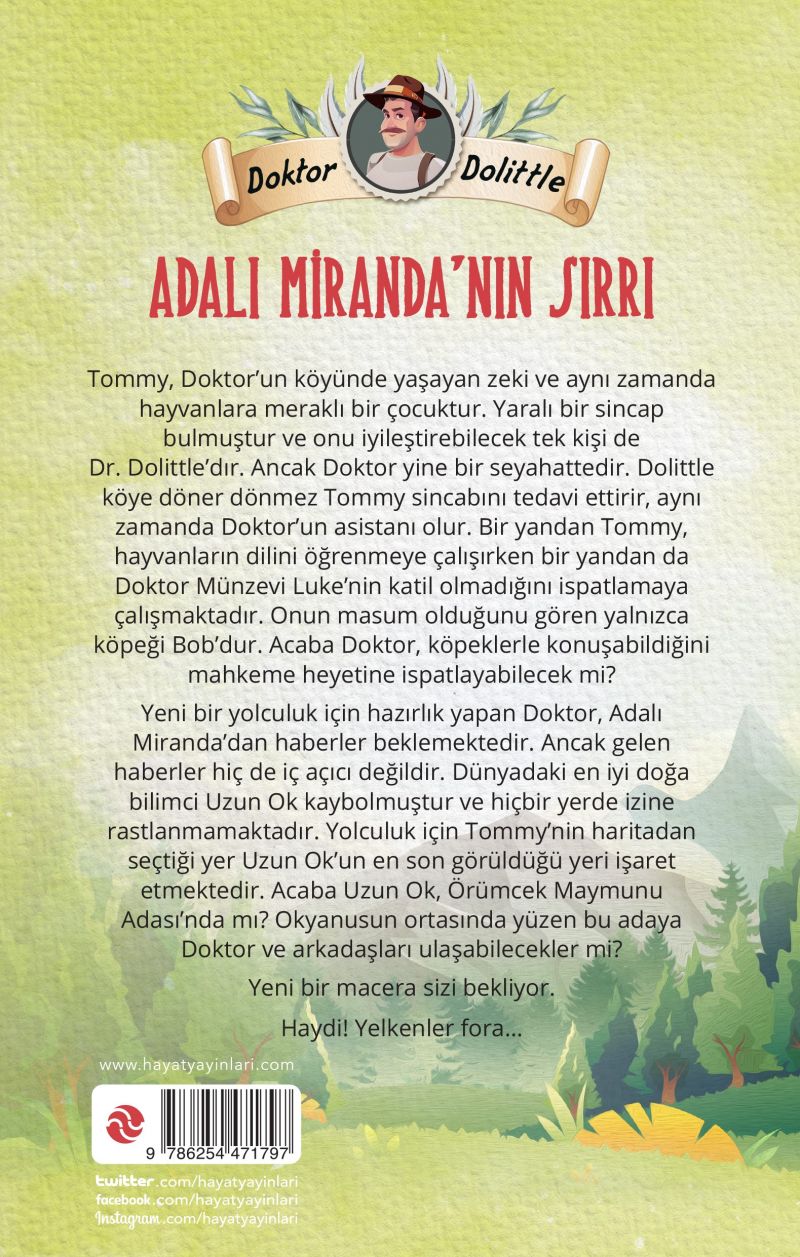 Doktor Dolittle

ADALI MİRANDA'NIN SIRRI

Tommy, Doktor'un köyünde yaşayan zeki ve aynı zamanda hayvanlara meraklı bir çocuktur. Yaralı bir sincap bulmuştur ve onu iyileştirebilecek tek kişi de Dr. Dolittle'dır. Ancak Doktor yine bir seyahattedir. Dolittle köye döner dönmez Tommy sincabını tedavi ettirir, aynı zamanda Doktor'un asistanı olur. Bir yandan Tommy, hayvanların dilini öğrenmeye çalışırken bir yandan da Doktor Münzevi Luke'nin katil olmadığını ispatlamaya çalışmaktadır. Onun masum olduğunu gören yalnızca köpeği Bob'dur. Acaba Doktor, köpeklerle konuşabildiğini mahkeme heyetine ispatlayabilecek mi?

Yeni bir yolculuk için hazırlık yapan Doktor, Adalı Miranda'dan haberler beklemektedir. Ancak gelen haberler hiç de iç açıcı değildir. Dünyadaki en iyi doğa bilimci Uzun Ok kaybolmuştur ve hiçbir yerde izine rastlanmamaktadır. Yolculuk için Tommy'nin haritadan seçtiği yer Uzun Ok'un en son görüldüğü yeri işaret etmektedir. Acaba Uzun Ok, Örümcek Maymunu Adası'nda mı? Okyanusun ortasında yüzen bu adaya Doktor ve arkadaşları ulaşabilecekler mi?

Yeni bir macera sizi bekliyor.

Haydi! Yelkenler fora...

www.hayatyayinlari.com

9 786254 471797

twitter.com/hayatyayinlari
facebook.com/hayatyayinlari
Instagram.com/hayatyayinlari